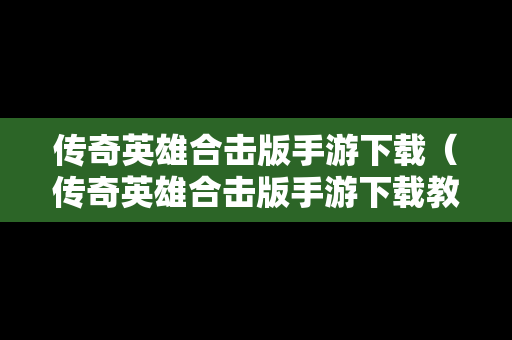 传奇英雄合击版手游下载（传奇英雄合击版手游下载教